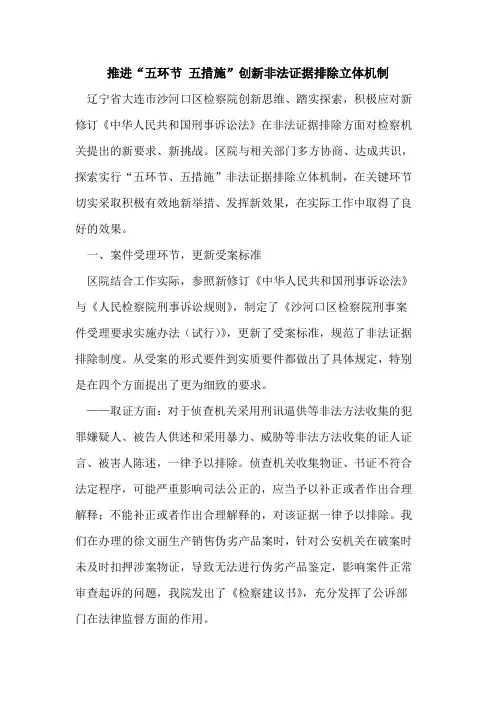 推进“五环节 五措施”创新非法证据排除立体机制

辽宁省大连市沙河口区检察院创新思维、踏实探索，积极应对新修订《中华人民共和国刑事诉讼法》在非法证据排除方面对检察机关提出的新要求、新挑战。区院与相关部门多方协商、达成共识，探索实行“五环节、五措施”非法证据排除立体机制，在关键环节切实采取积极有效地新举措、发挥新效果，在实际工作中取得了良好的效果。

一、案件受理环节，更新受案标准

区院结合工作实际，参照新修订《中华人民共和国刑事诉讼法》与《人民检察院刑事诉讼规则》，制定了《沙河口区检察院刑事案件受理要求实施办法（试行）》，更新了受案标准，规范了非法证据排除制度。从受案的形式要件到实质要件都做出了具体规定，特别是在四个方面提出了更为细致的要求。

——取证方面：对于侦查机关采用刑讯逼供等非法方法收集的犯罪嫌疑人、被告人供述和采用暴力、威胁等非法方法收集的证人证言、被害人陈述，一律予以排除。侦查机关收集物证、书证不符合法定程序，可能严重影响司法公正的，应当予以补正或者作出合理解释；不能补正或者作出合理解释的，对该证据一律予以排除。我们在办理的徐文丽生产销售伪劣产品案时，针对公安机关在破案时未及时扣押涉案物证，导致无法进行伪劣产品鉴定，影响案件正常审查起诉的问题，我院发出了《检察建议书》，充分发挥了公诉部门在法律监督方面的作用。